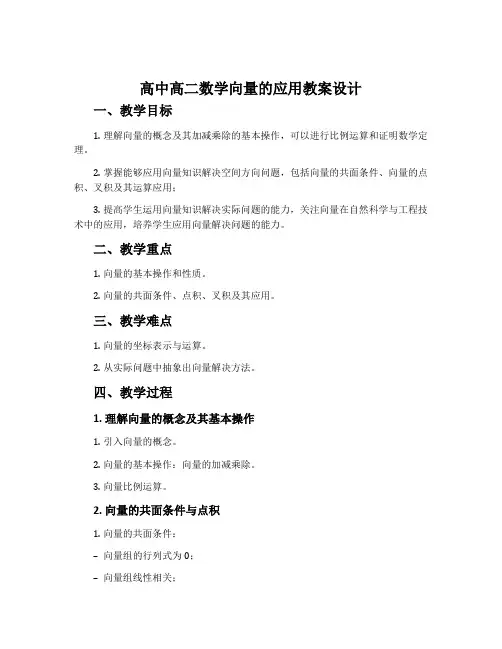 高中高二数学向量的应用教案设计

一、教学目标

1. 理解向量的概念及其加减乘除的基本操作，可以进行比例运算和证明数学定理。

2. 掌握能够应用向量知识解决空间方向问题，包括向量的共面条件、向量的点积、叉积及其运算应用；

3. 提高学生运用向量知识解决实际问题的能力，关注向量在自然科学与工程技术中的应用，培养学生应用向量解决问题的能力。

二、教学重点

1. 向量的基本操作和性质。

2. 向量的共面条件、点积、叉积及其应用。

三、教学难点

1. 向量的坐标表示与运算。

2. 从实际问题中抽象出向量解决方法。

四、教学过程

1. 理解向量的概念及其基本操作

1. 引入向量的概念。

2. 向量的基本操作：向量的加减乘除。

3. 向量比例运算。

2. 向量的共面条件与点积

1. 向量的共面条件：

– 向量组的行列式为 0；

– 向量组线性相关；